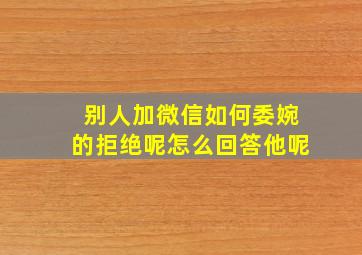 别人加微信如何委婉的拒绝呢怎么回答他呢